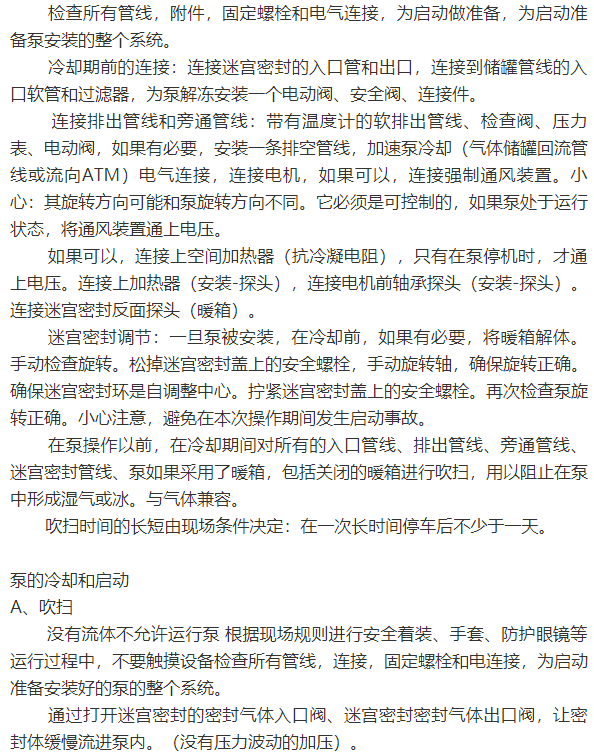 检查所有管线，附件，固定螺栓和电气连接，为启动做准备，为启动准备泵安装的整个系统。

冷却期前的连接：连接迷宫密封的入口管和出口，连接到储罐管线的入口软管和过滤器，为泵解冻安装一个电动阀、安全阀、连接件。

连接排出管线和旁通管线：带有温度计的软排出管线、检查阀、压力表、电动阀，如果有必要，安装一条排空管线，加速泵冷却（气体储罐回流管线或流向ATM）电气连接，连接电机，如果可以，连接强制通风装置。小心：其旋转方向可能和泵旋转方向不同。它必须是可控制的，如果泵处于运行状态，将通风装置通上电压。

如果可以，连接上空间加热器（抗冷凝电阻），只有在泵停机时，才通上电压。连接上加热器（安装-探头），连接电机前轴承探头（安装-探头）。连接迷宫密封反面探头（暖箱）。

迷宫密封调节：一旦泵被安装，在冷却前，如果有必要，将暖箱解体。手动检查旋转。松掉迷宫密封盖上的安全螺栓，手动旋转轴，确保旋转正确。确保迷宫密封环是自调整中心。拧紧迷宫密封盖上的安全螺栓。再次检查泵旋转正确。小心注意，避免在本次操作期间发生启动事故。

在泵操作以前，在冷却期间对所有的入口管线、排出管线、旁通管线、迷宫密封管线、泵如果采用了暖箱，包括关闭的暖箱进行吹扫，用以阻止在泵中形成湿气或冰。与气体兼容。

吹扫时间的长短由现场条件决定：在一次长时间停车后不少于一天。

泵的冷却和启动
A、吹扫
没有流体不允许运行泵 根据现场规则进行安全着装、手套、防护眼镜等运行过程中，不要触摸设备检查所有管线，连接，固定螺栓和电连接，为启动准备安装好的泵的整个系统。

通过打开迷宫密封的密封气体入口阀、迷宫密封密封气体出口阀，让密封体缓慢流进泵内。（没有压力波动的加压）。